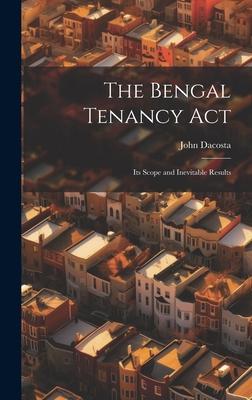 The Bengal Tenancy Act

John Dacosta

Its Scope and Inevitable Results